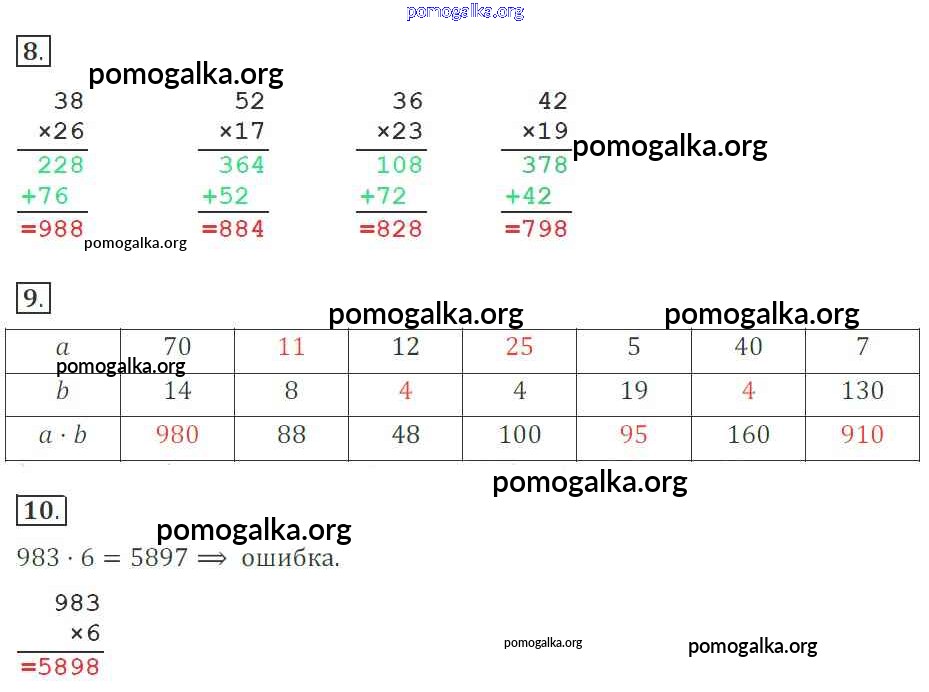 8.

38
×26
228
+76
=988

52
×17
364
+52
=884

36
×23
108
+72
=828

42
×19
378
+42
=798

9.

| $a$ | 70 | 11 | 12 | 25 | 5 | 40 | 7 |
|---|---|---|---|---|---|---|---|
| $b$ | 14 | 8 | 4 | 4 | 19 | 4 | 130 |
| $a \cdot b$ | 980 | 88 | 48 | 100 | 95 | 160 | 910 |

10.

$983 \cdot 6 = 5897 \Longrightarrow$ ошибка.

983
×6
=5898

pomogalka.org